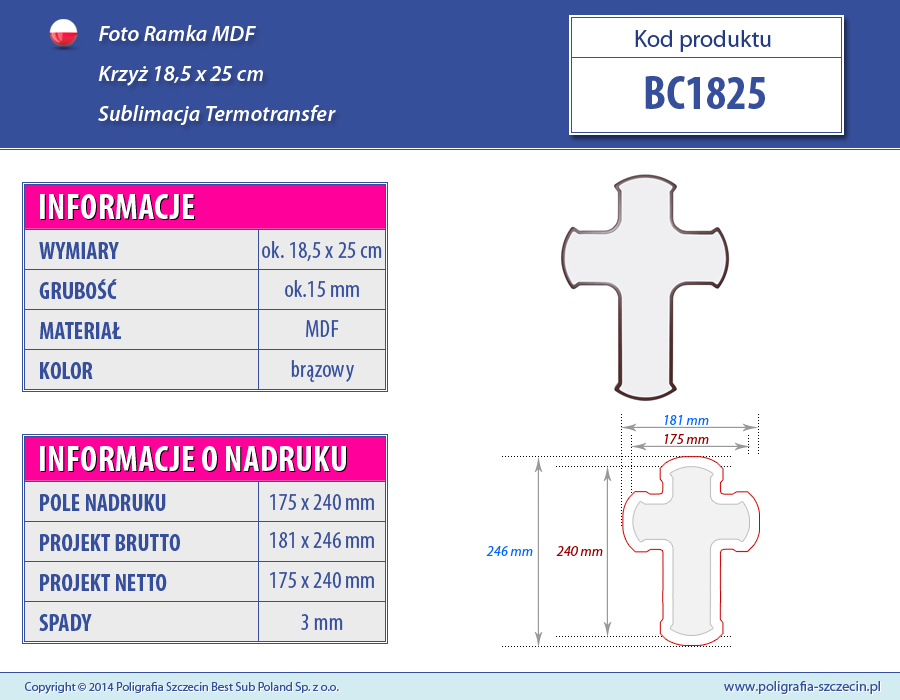 Foto Ramka MDF

Krzyż 18,5 x 25 cm

Sublimacja Termotransfer

Kod produktu

BC1825

| INFORMACJE | |
|---|---|
| WYMIARY | ok. 18,5 x 25 cm |
| GRUBOŚĆ | ok.15 mm |
| MATERIAŁ | MDF |
| KOLOR | brązowy |

| INFORMACJE O NADRUKU | |
|---|---|
| POLE NADRUKU | 175 x 240 mm |
| PROJEKT BRUTTO | 181 x 246 mm |
| PROJEKT NETTO | 175 x 240 mm |
| SPADY | 3 mm |

181 mm

175 mm

246 mm

240 mm

Copyright © 2014 Poligrafia Szczecin Best Sub Poland Sp. z o.o.

www.poligrafia-szczecin.pl